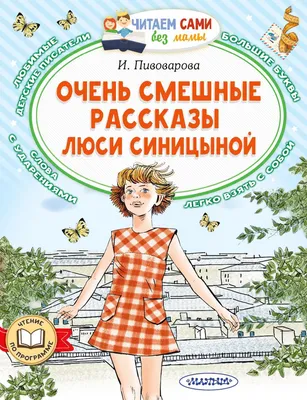 ЧИТАЕМ САМИ без мамы

ЛЮБИМЫЕ ДЕТСКИЕ ПИСАТЕЛИ

БОЛЬШИЕ БУКВЫ

И. Пивоварова

ОЧЕНЬ СМЕШНЫЕ РАССКАЗЫ ЛЮСИ СИНИЦЫНОЙ

СЛОВА С УДАРЕНИЯМИ

ЛЕГКО ВЗЯТЬ С СОБОЙ

ЧТЕНИЕ ПО ПРОГРАММЕ

МАЛЫШ